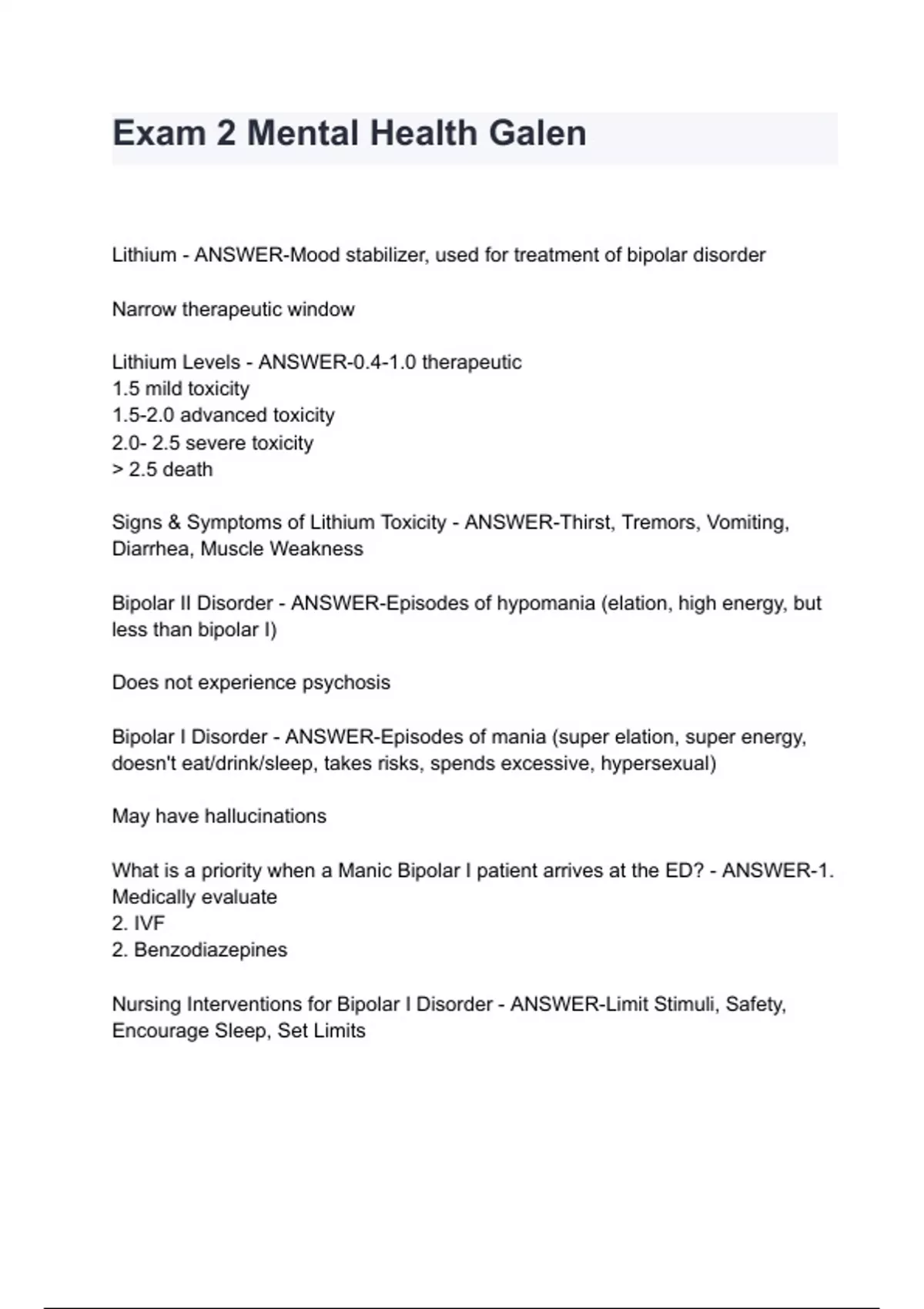 Exam 2 Mental Health Galen

Lithium - ANSWER-Mood stabilizer, used for treatment of bipolar disorder

Narrow therapeutic window

Lithium Levels - ANSWER-0.4-1.0 therapeutic
1.5 mild toxicity
1.5-2.0 advanced toxicity
2.0- 2.5 severe toxicity
> 2.5 death

Signs & Symptoms of Lithium Toxicity - ANSWER-Thirst, Tremors, Vomiting, Diarrhea, Muscle Weakness

Bipolar II Disorder - ANSWER-Episodes of hypomania (elation, high energy, but less than bipolar I)

Does not experience psychosis

Bipolar I Disorder - ANSWER-Episodes of mania (super elation, super energy, doesn't eat/drink/sleep, takes risks, spends excessive, hypersexual)

May have hallucinations

What is a priority when a Manic Bipolar I patient arrives at the ED? - ANSWER-1. Medically evaluate
2. IVF
2. Benzodiazepines

Nursing Interventions for Bipolar I Disorder - ANSWER-Limit Stimuli, Safety, Encourage Sleep, Set Limits